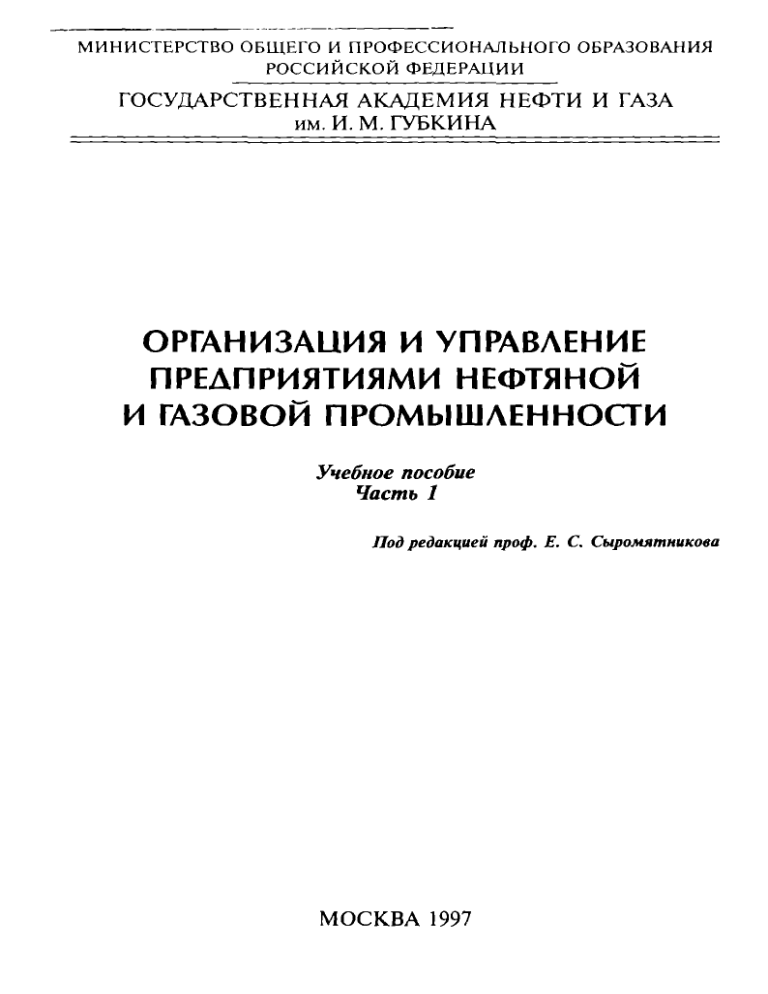 МИНИСТЕРСТВО ОБЩЕГО И ПРОФЕССИОНАЛЬНОГО ОБРАЗОВАНИЯ РОССИЙСКОЙ ФЕДЕРАЦИИ

ГОСУДАРСТВЕННАЯ АКАДЕМИЯ НЕФТИ И ГАЗА им. И. М. ГУБКИНА

ОРГАНИЗАЦИЯ И УПРАВЛЕНИЕ ПРЕДПРИЯТИЯМИ НЕФТЯНОЙ И ГАЗОВОЙ ПРОМЫШЛЕННОСТИ

Учебное пособие
Часть 1

Под редакцией проф. Е. С. Сыромятникова

МОСКВА 1997